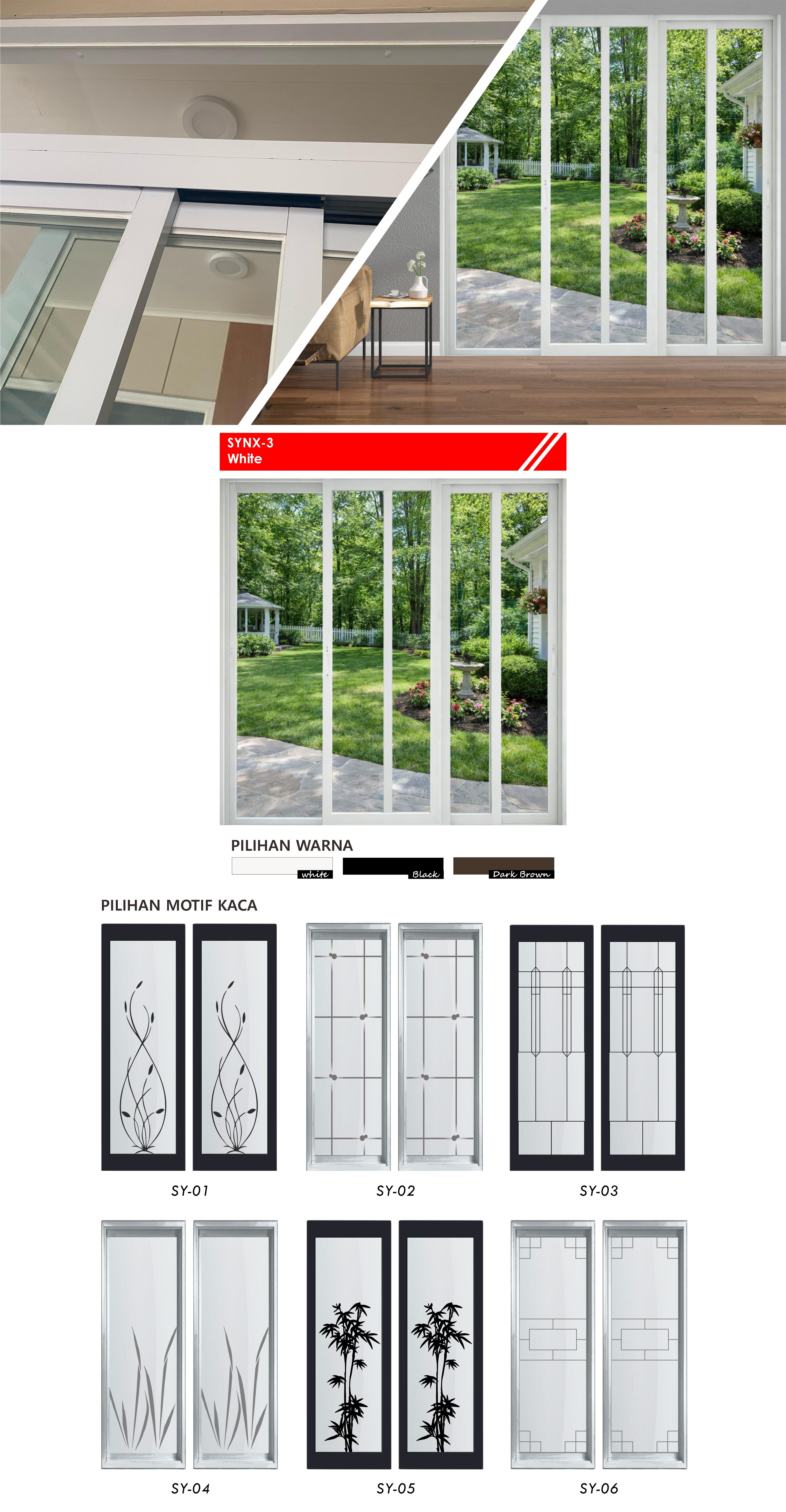 SYNX-3
White

PILIHAN WARNA

white

Black

Dark Brown

PILIHAN MOTIF KACA

SY-01

SY-02

SY-03

SY-04

SY-05

SY-06